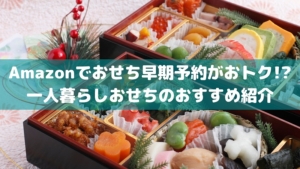 Amazonでおせち早期予約がおトク!?
一人暮らしおせちのおすすめ紹介